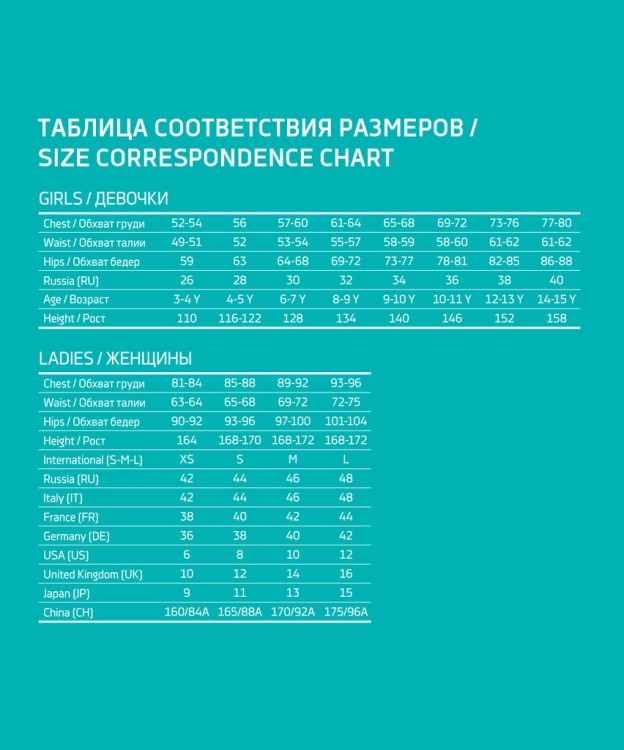 ТАБЛИЦА СООТВЕТСТВИЯ РАЗМЕРОВ / SIZE CORRESPONDENCE CHART

GIRLS / ДЕВОЧКИ

| Chest / Обхват груди | 52-54 | 56 | 57-60 | 61-64 | 65-68 | 69-72 | 73-76 | 77-80 |
|---|---|---|---|---|---|---|---|---|
| Waist / Обхват талии | 49-51 | 52 | 53-54 | 55-57 | 58-59 | 58-60 | 61-62 | 61-62 |
| Hips / Обхват бедер | 59 | 63 | 64-68 | 69-72 | 73-77 | 78-81 | 82-85 | 86-88 |
| Russia (RU) | 26 | 28 | 30 | 32 | 34 | 36 | 38 | 40 |
| Age / Возраст | 3-4 Y | 4-5 Y | 6-7 Y | 8-9 Y | 9-10 Y | 10-11 Y | 12-13 Y | 14-15 Y |
| Height / Рост | 110 | 116-122 | 128 | 134 | 140 | 146 | 152 | 158 |

LADIES / ЖЕНЩИНЫ

| Chest / Обхват груди | 81-84 | 85-88 | 89-92 | 93-96 |
|---|---|---|---|---|
| Waist / Обхват талии | 63-64 | 65-68 | 69-72 | 72-75 |
| Hips / Обхват бедер | 90-92 | 93-96 | 97-100 | 101-104 |
| Height / Рост | 164 | 168-170 | 168-172 | 168-172 |
| International (S-M-L) | XS | S | M | L |
| Russia (RU) | 42 | 44 | 46 | 48 |
| Italy (IT) | 42 | 44 | 46 | 48 |
| France (FR) | 38 | 40 | 42 | 44 |
| Germany (DE) | 36 | 38 | 40 | 42 |
| USA (US) | 6 | 8 | 10 | 12 |
| United Kingdom (UK) | 10 | 12 | 14 | 16 |
| Japan (JP) | 9 | 11 | 13 | 15 |
| China (CH) | 160/84A | 165/88A | 170/92A | 175/96A |